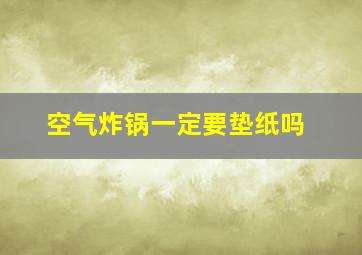 空气炸锅一定要垫纸吗